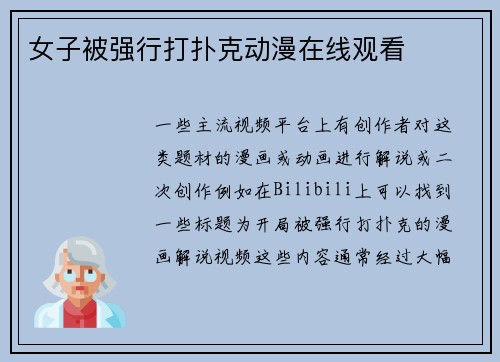 女子被强行打扑克动漫在线观看

一些主流视频平台上有创作者对这类题材的漫画或动画进行解说或二次创作例如在Bilibili上可以找到一些标题为开局被强行打扑克的漫画解说视频这些内容通常经过大幅